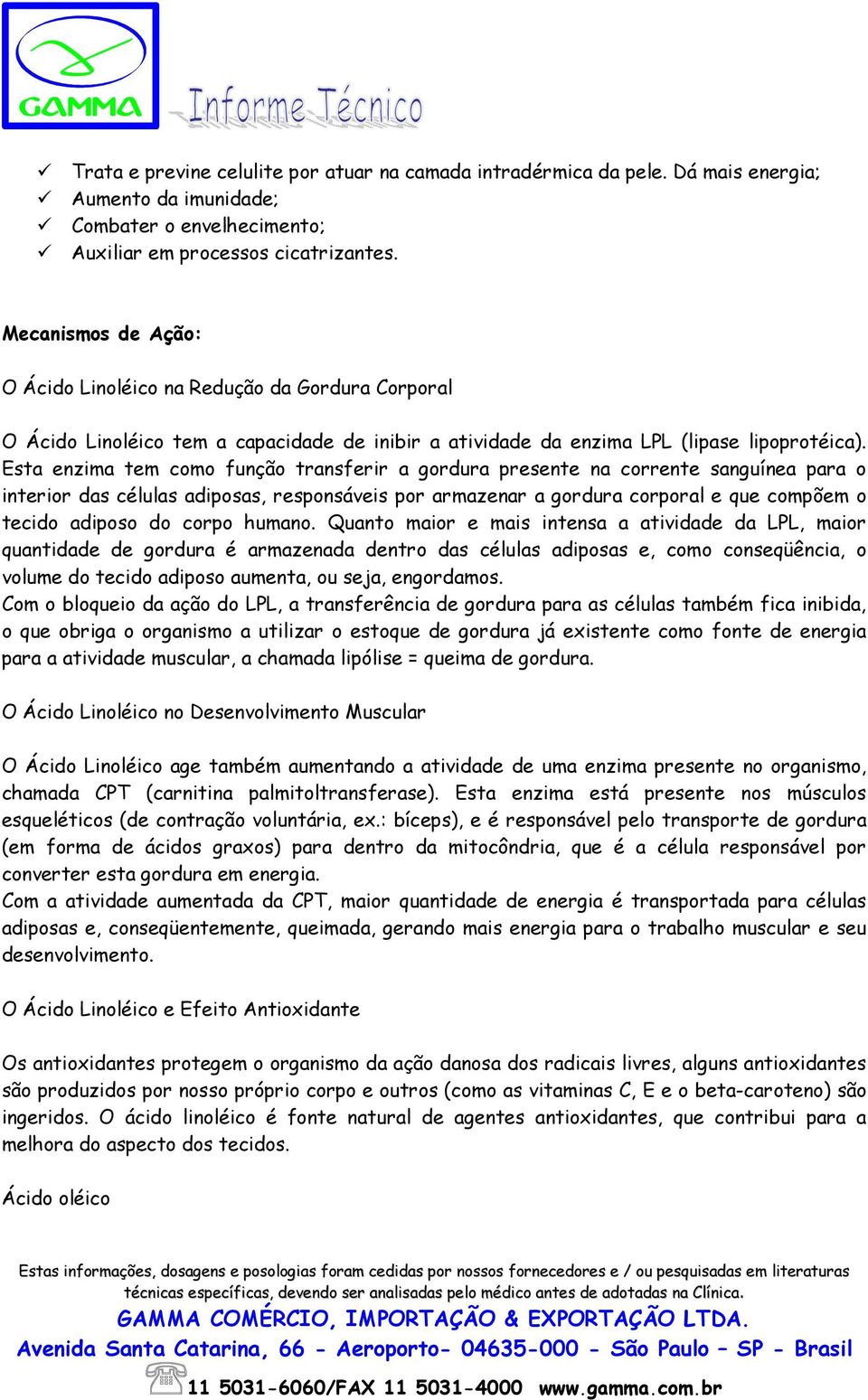 GAMMA Informe Técnico

✓ Trata e previne celulite por atuar na camada intradérmica da pele. Dá mais energia;
✓ Aumento da imunidade;
✓ Combater o envelhecimento;
✓ Auxiliar em processos cicatrizantes.

Mecanismos de Ação:

O Ácido Linoléico na Redução da Gordura Corporal

O Ácido Linoléico tem a capacidade de inibir a atividade da enzima LPL (lipase lipoprotéica). Esta enzima tem como função transferir a gordura presente na corrente sanguínea para o interior das células adiposas, responsáveis por armazenar a gordura corporal e que compõem o tecido adiposo do corpo humano. Quanto maior e mais intensa a atividade da LPL, maior quantidade de gordura é armazenada dentro das células adiposas e, como conseqüência, o volume do tecido adiposo aumenta, ou seja, engordamos.
Com o bloqueio da ação do LPL, a transferência de gordura para as células também fica inibida, o que obriga o organismo a utilizar o estoque de gordura já existente como fonte de energia para a atividade muscular, a chamada lipólise = queima de gordura.

O Ácido Linoléico no Desenvolvimento Muscular

O Ácido Linoléico age também aumentando a atividade de uma enzima presente no organismo, chamada CPT (carnitina palmitoltransferase). Esta enzima está presente nos músculos esqueléticos (de contração voluntária, ex.: bíceps), e é responsável pelo transporte de gordura (em forma de ácidos graxos) para dentro da mitocôndria, que é a célula responsável por converter esta gordura em energia.
Com a atividade aumentada da CPT, maior quantidade de energia é transportada para células adiposas e, conseqüentemente, queimada, gerando mais energia para o trabalho muscular e seu desenvolvimento.

O Ácido Linoléico e Efeito Antioxidante

Os antioxidantes protegem o organismo da ação danosa dos radicais livres, alguns antioxidantes são produzidos por nosso próprio corpo e outros (como as vitaminas C, E e o beta-caroteno) são ingeridos. O ácido linoléico é fonte natural de agentes antioxidantes, que contribui para a melhora do aspecto dos tecidos.

Ácido oléico

Estas informações, dosagens e posologias foram cedidas por nossos fornecedores e / ou pesquisadas em literaturas técnicas específicas, devendo ser analisadas pelo médico antes de adotadas na Clínica.
GAMMA COMÉRCIO, IMPORTAÇÃO & EXPORTAÇÃO LTDA.
Avenida Santa Catarina, 66 - Aeroporto- 04635-000 - São Paulo – SP - Brasil
11 5031-6060/FAX 11 5031-4000 www.gamma.com.br